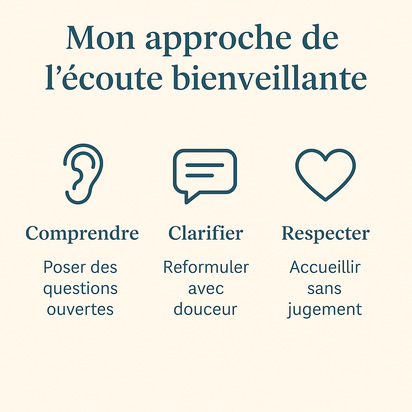 Mon approche de l’écoute bienveillante

Comprendre

Poser des questions ouvertes

Clarifier

Reformuler avec douceur

Respecter

Accueillir sans jugement